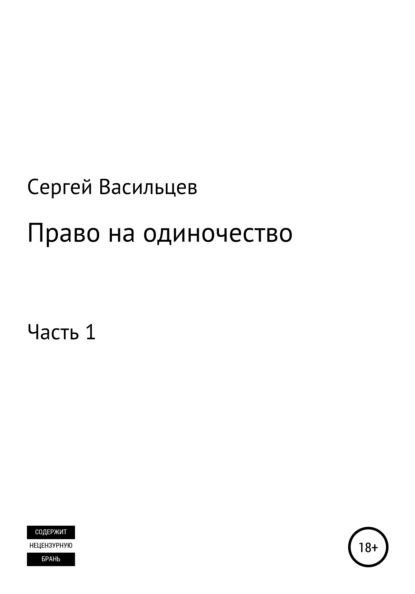 Сергей Васильцев

Право на одиночество

Часть 1

СОДЕРЖИТ
НЕЦЕНЗУРНУЮ
БРАНЬ

18+